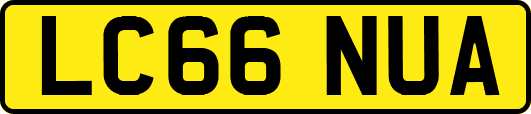 LC66 NUA